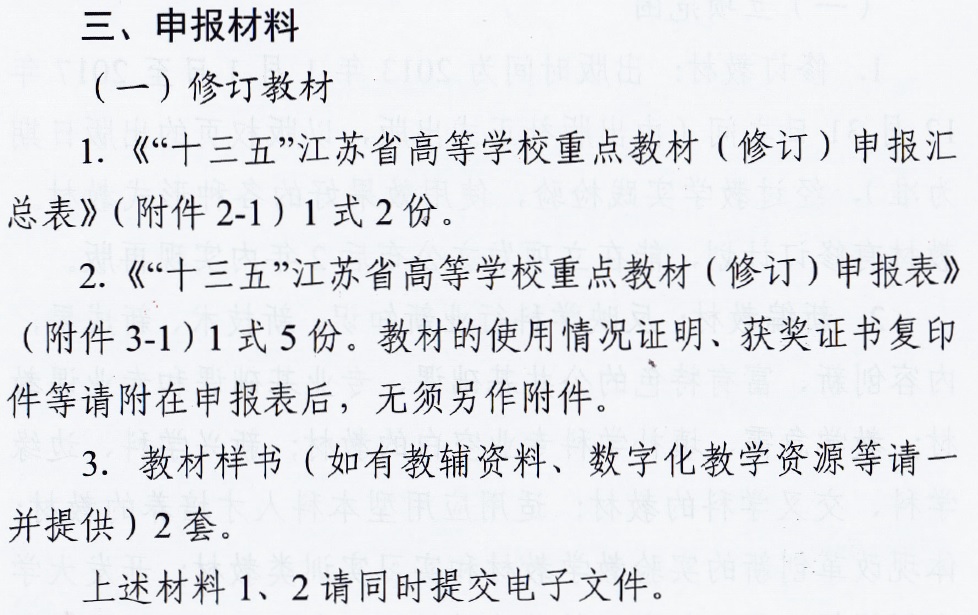 三、申报材料

（一）修订教材

1.《“十三五”江苏省高等学校重点教材（修订）申报汇总表》（附件2-1）1式2份。

2.《“十三五”江苏省高等学校重点教材（修订）申报表》（附件3-1）1式5份。教材的使用情况证明、获奖证书复印件等请附在申报表后，无须另作附件。

3.教材样书（如有教辅资料、数字化教学资源等请一并提供）2套。

上述材料1、2请同时提交电子文件。